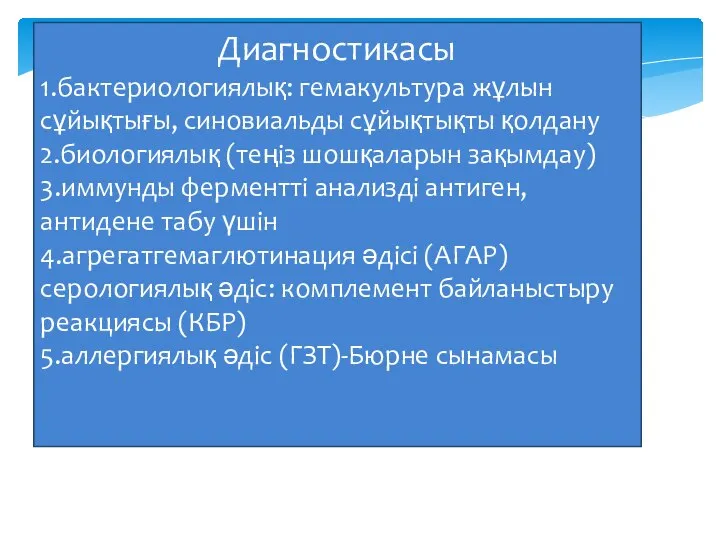 Диагностикасы

1.бактериологиялық: гемакультура жұлын сұйықтығы, синовиальды сұйықтықты қолдану
2.биологиялық (теңіз шошқаларын зақымдау)
3.иммунды ферментті анализді антиген, антидене табу үшін
4.агрегатгемаглютинация әдісі (АГАР) серологиялық әдіс: комплемент байланыстыру реакциясы (КБР)
5.аллергиялық әдіс (ГЗТ)-Бюрне сынамасы